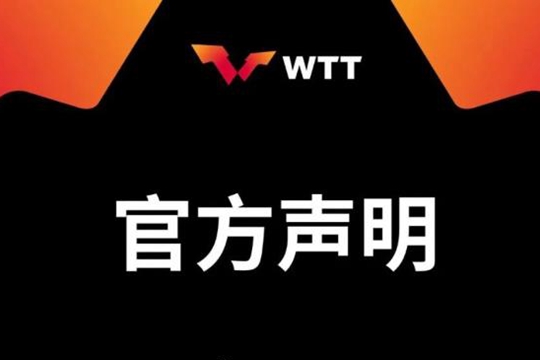 WTT

官方声明